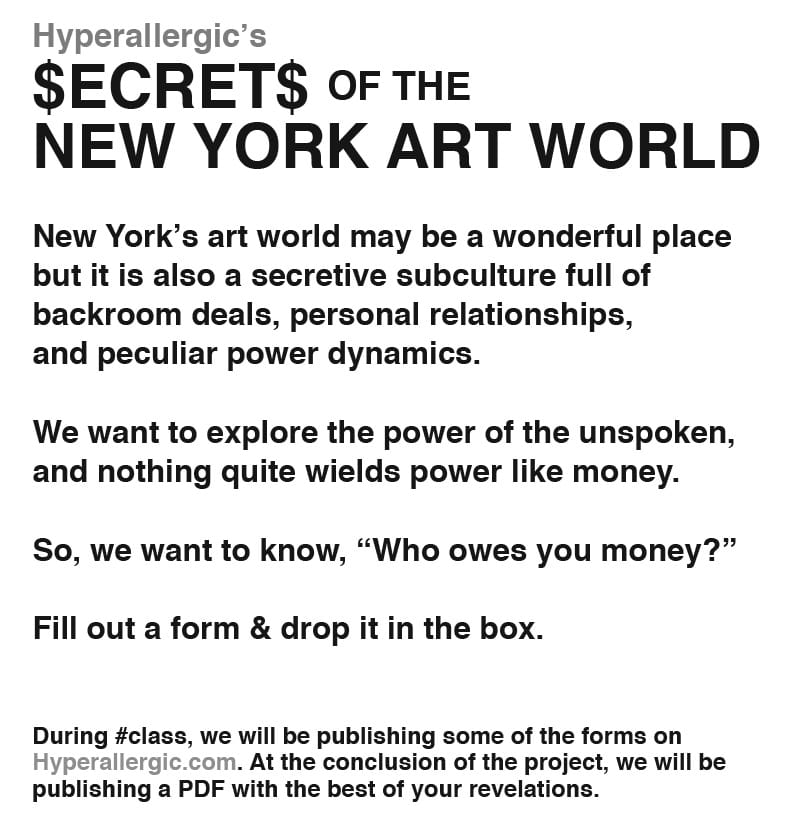 Hyperallergic's
$ECRET$ OF THE
NEW YORK ART WORLD

New York's art world may be a wonderful place but it is also a secretive subculture full of backroom deals, personal relationships, and peculiar power dynamics.

We want to explore the power of the unspoken, and nothing quite wields power like money.

So, we want to know, "Who owes you money?"

Fill out a form & drop it in the box.

During #class, we will be publishing some of the forms on Hyperallergic.com. At the conclusion of the project, we will be publishing a PDF with the best of your revelations.